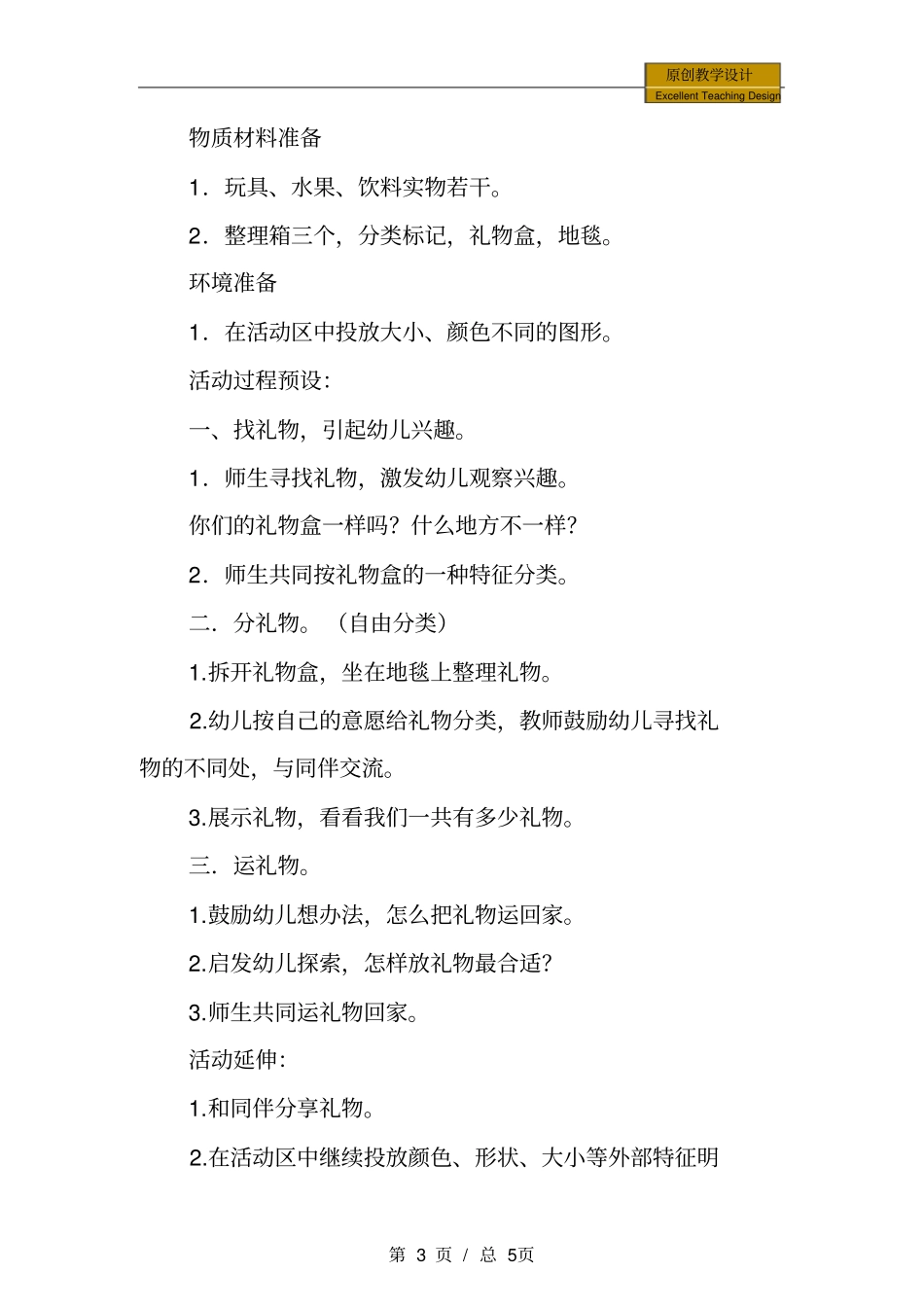 原创教学设计
Excellent Teaching Design

物质材料准备

1．玩具、水果、饮料实物若干。

2．整理箱三个，分类标记，礼物盒，地毯。

环境准备

1．在活动区中投放大小、颜色不同的图形。

活动过程预设：

一、找礼物，引起幼儿兴趣。

1．师生寻找礼物，激发幼儿观察兴趣。

你们的礼物盒一样吗？什么地方不一样？

2．师生共同按礼物盒的一种特征分类。

二．分礼物。（自由分类）

1.拆开礼物盒，坐在地毯上整理礼物。

2.幼儿按自己的意愿给礼物分类，教师鼓励幼儿寻找礼物的不同处，与同伴交流。

3.展示礼物，看看我们一共有多少礼物。

三．运礼物。

1.鼓励幼儿想办法，怎么把礼物运回家。

2.启发幼儿探索，怎样放礼物最合适？

3.师生共同运礼物回家。

活动延伸：

1.和同伴分享礼物。

2.在活动区中继续投放颜色、形状、大小等外部特征明

第 3 页 / 总 5页